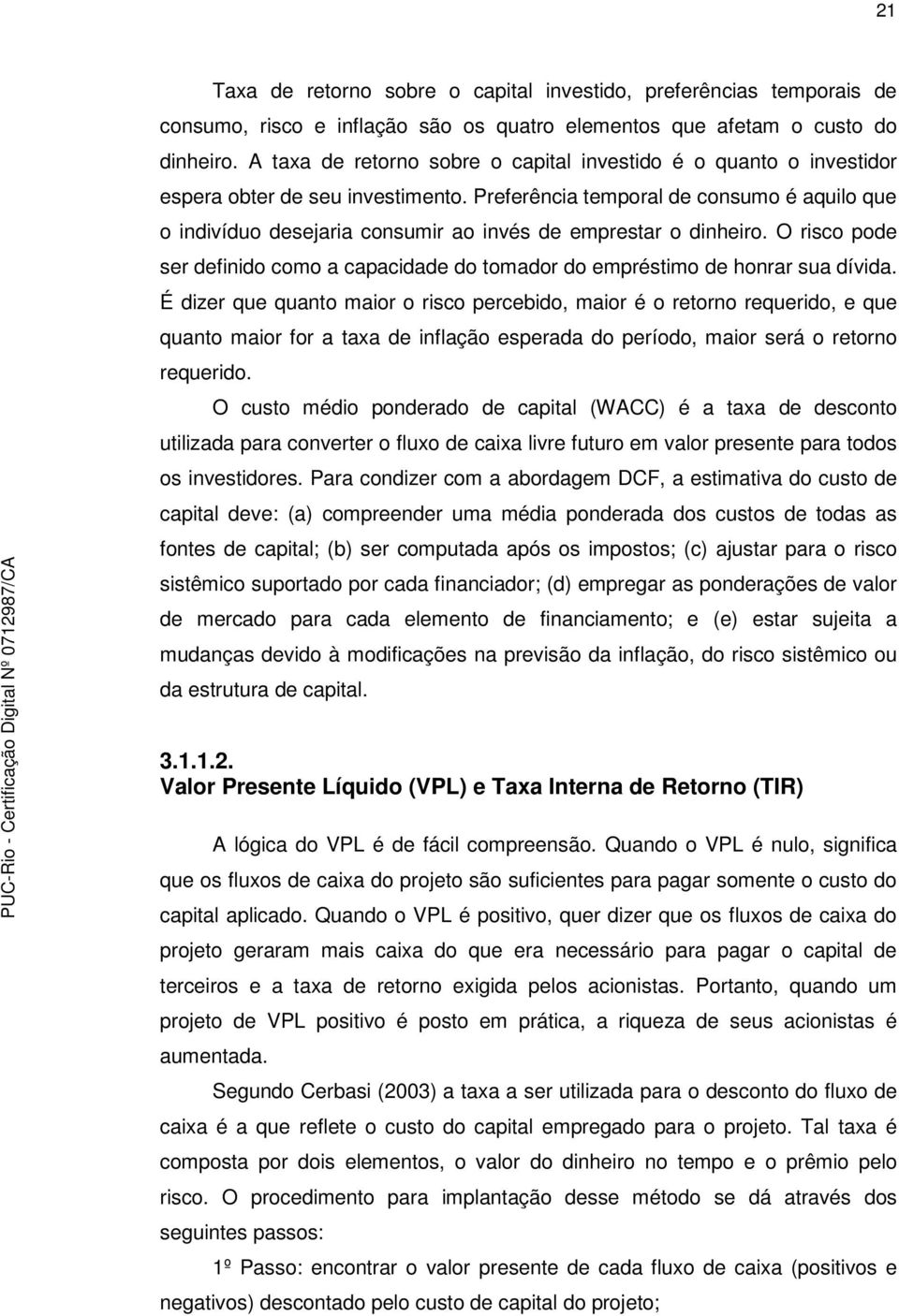 21

Taxa de retorno sobre o capital investido, preferências temporais de consumo, risco e inflação são os quatro elementos que afetam o custo do dinheiro. A taxa de retorno sobre o capital investido é o quanto o investidor espera obter de seu investimento. Preferência temporal de consumo é aquilo que o indivíduo desejaria consumir ao invés de emprestar o dinheiro. O risco pode ser definido como a capacidade do tomador do empréstimo de honrar sua dívida. É dizer que quanto maior o risco percebido, maior é o retorno requerido, e que quanto maior for a taxa de inflação esperada do período, maior será o retorno requerido.

O custo médio ponderado de capital (WACC) é a taxa de desconto utilizada para converter o fluxo de caixa livre futuro em valor presente para todos os investidores. Para condizer com a abordagem DCF, a estimativa do custo de capital deve: (a) compreender uma média ponderada dos custos de todas as fontes de capital; (b) ser computada após os impostos; (c) ajustar para o risco sistêmico suportado por cada financiador; (d) empregar as ponderações de valor de mercado para cada elemento de financiamento; e (e) estar sujeita a mudanças devido à modificações na previsão da inflação, do risco sistêmico ou da estrutura de capital.

3.1.1.2.
Valor Presente Líquido (VPL) e Taxa Interna de Retorno (TIR)

A lógica do VPL é de fácil compreensão. Quando o VPL é nulo, significa que os fluxos de caixa do projeto são suficientes para pagar somente o custo do capital aplicado. Quando o VPL é positivo, quer dizer que os fluxos de caixa do projeto geraram mais caixa do que era necessário para pagar o capital de terceiros e a taxa de retorno exigida pelos acionistas. Portanto, quando um projeto de VPL positivo é posto em prática, a riqueza de seus acionistas é aumentada.

Segundo Cerbasi (2003) a taxa a ser utilizada para o desconto do fluxo de caixa é a que reflete o custo do capital empregado para o projeto. Tal taxa é composta por dois elementos, o valor do dinheiro no tempo e o prêmio pelo risco. O procedimento para implantação desse método se dá através dos seguintes passos:

1º Passo: encontrar o valor presente de cada fluxo de caixa (positivos e negativos) descontado pelo custo de capital do projeto;

PUC-Rio - Certificação Digital Nº 0712987/CA